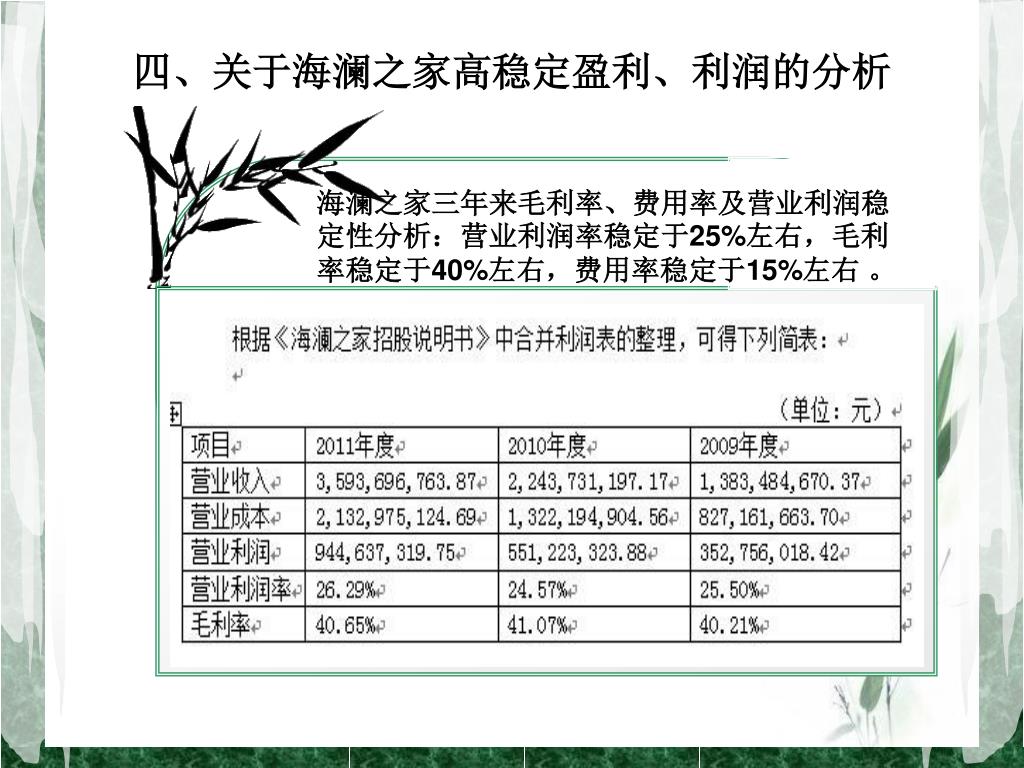 四、关于海澜之家高稳定盈利、利润的分析

海澜之家三年来毛利率、费用率及营业利润稳定性分析：营业利润率稳定于25%左右，毛利率稳定于40%左右，费用率稳定于15%左右 。

根据《海澜之家招股说明书》中合并利润表的整理，可得下列简表：

（单位：元）

| 项目 | 2011年度 | 2010年度 | 2009年度 |
|---|---|---|---|
| 营业收入 | 3,593,696,763.87 | 2,243,731,197.17 | 1,383,484,670.37 |
| 营业成本 | 2,132,975,124.69 | 1,322,194,904.56 | 827,161,663.70 |
| 营业利润 | 944,637,319.75 | 551,223,323.88 | 352,756,018.42 |
| 营业利润率 | 26.29% | 24.57% | 25.50% |
| 毛利率 | 40.65% | 41.07% | 40.21% |